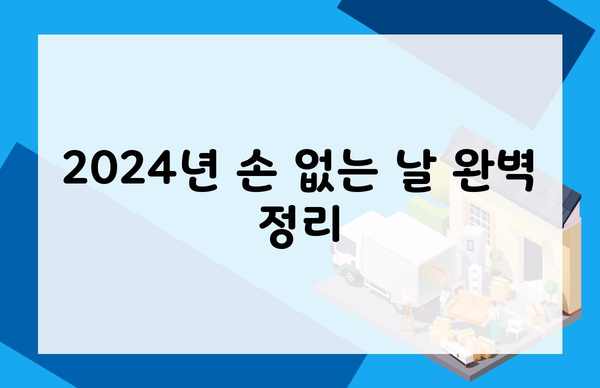 2024년 손 없는 날 완벽 정리